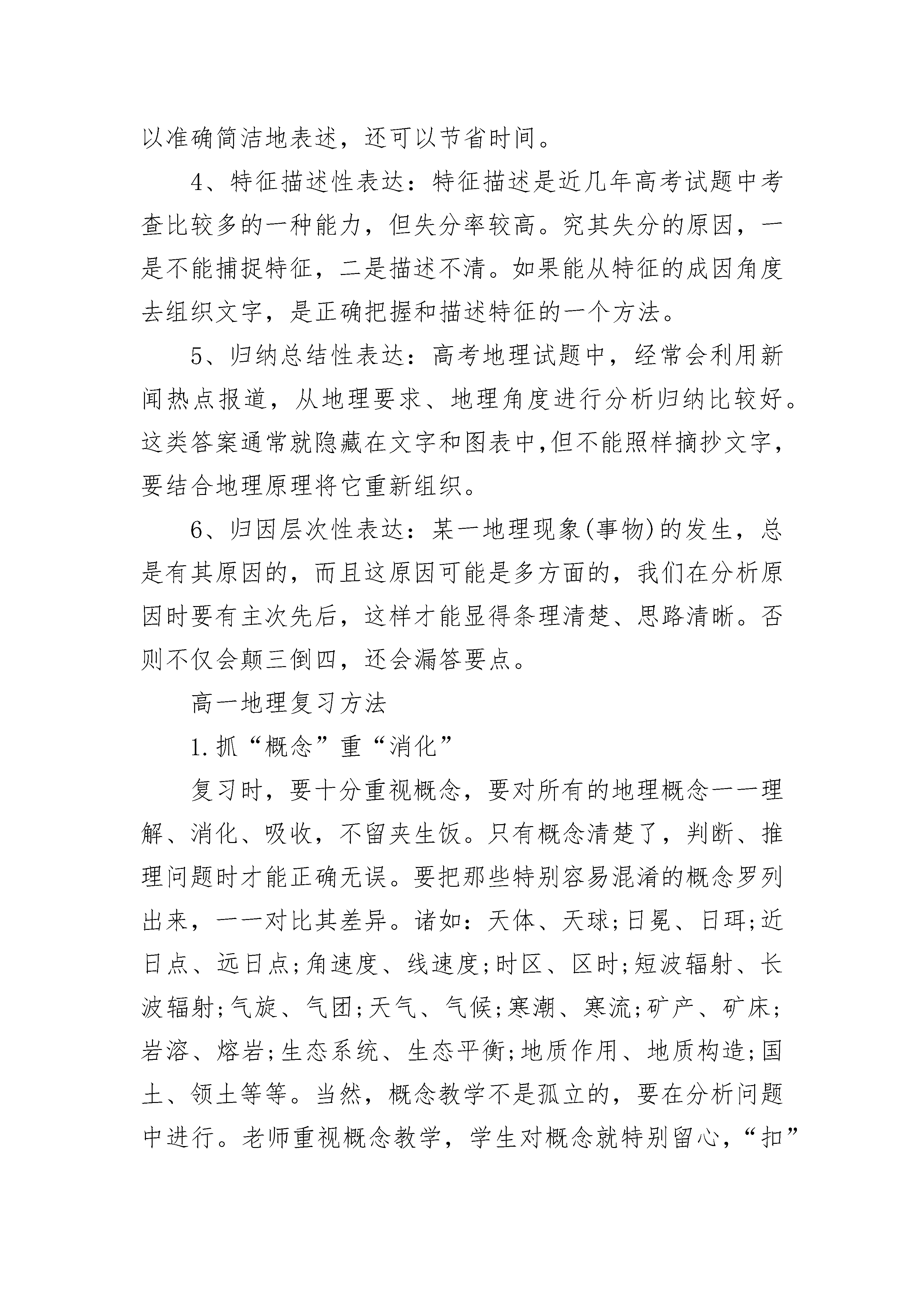 以准确简洁地表述，还可以节省时间。

4、特征描述性表达：特征描述是近几年高考试题中考查比较多的一种能力，但失分率较高。究其失分的原因，一是不能捕捉特征，二是描述不清。如果能从特征的成因角度去组织文字，是正确把握和描述特征的一个方法。

5、归纳总结性表达：高考地理试题中，经常会利用新闻热点报道，从地理要求、地理角度进行分析归纳比较好。这类答案通常就隐藏在文字和图表中,但不能照样摘抄文字，要结合地理原理将它重新组织。

6、归因层次性表达：某一地理现象(事物)的发生，总是有其原因的，而且这原因可能是多方面的，我们在分析原因时要有主次先后，这样才能显得条理清楚、思路清晰。否则不仅会颠三倒四，还会漏答要点。

高一地理复习方法

1.抓“概念”重“消化”

复习时，要十分重视概念，要对所有的地理概念一一理解、消化、吸收，不留夹生饭。只有概念清楚了，判断、推理问题时才能正确无误。要把那些特别容易混淆的概念罗列出来，一一对比其差异。诸如：天体、天球;日冕、日珥;近日点、远日点;角速度、线速度;时区、区时;短波辐射、长波辐射;气旋、气团;天气、气候;寒潮、寒流;矿产、矿床;岩溶、熔岩;生态系统、生态平衡;地质作用、地质构造;国土、领土等等。当然，概念教学不是孤立的，要在分析问题中进行。老师重视概念教学，学生对概念就特别留心，“扣”